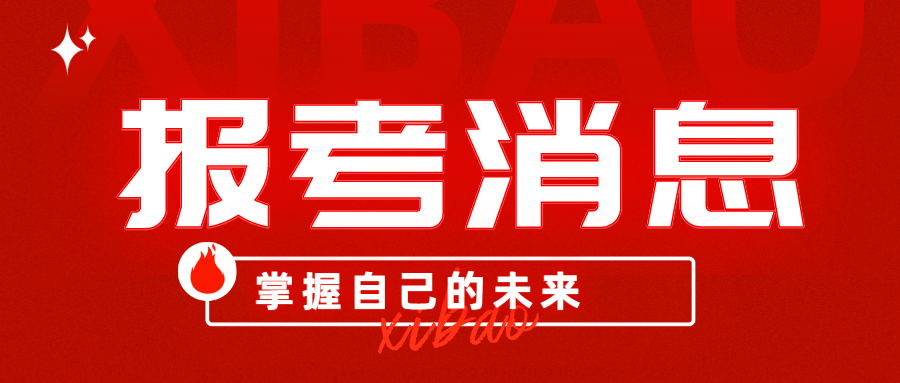 XIBAO

报考消息

掌握自己的未来

xibao